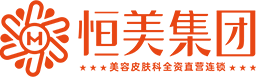 M

恒美集团

★★★ 美容皮肤科全资直营连锁 ★★★